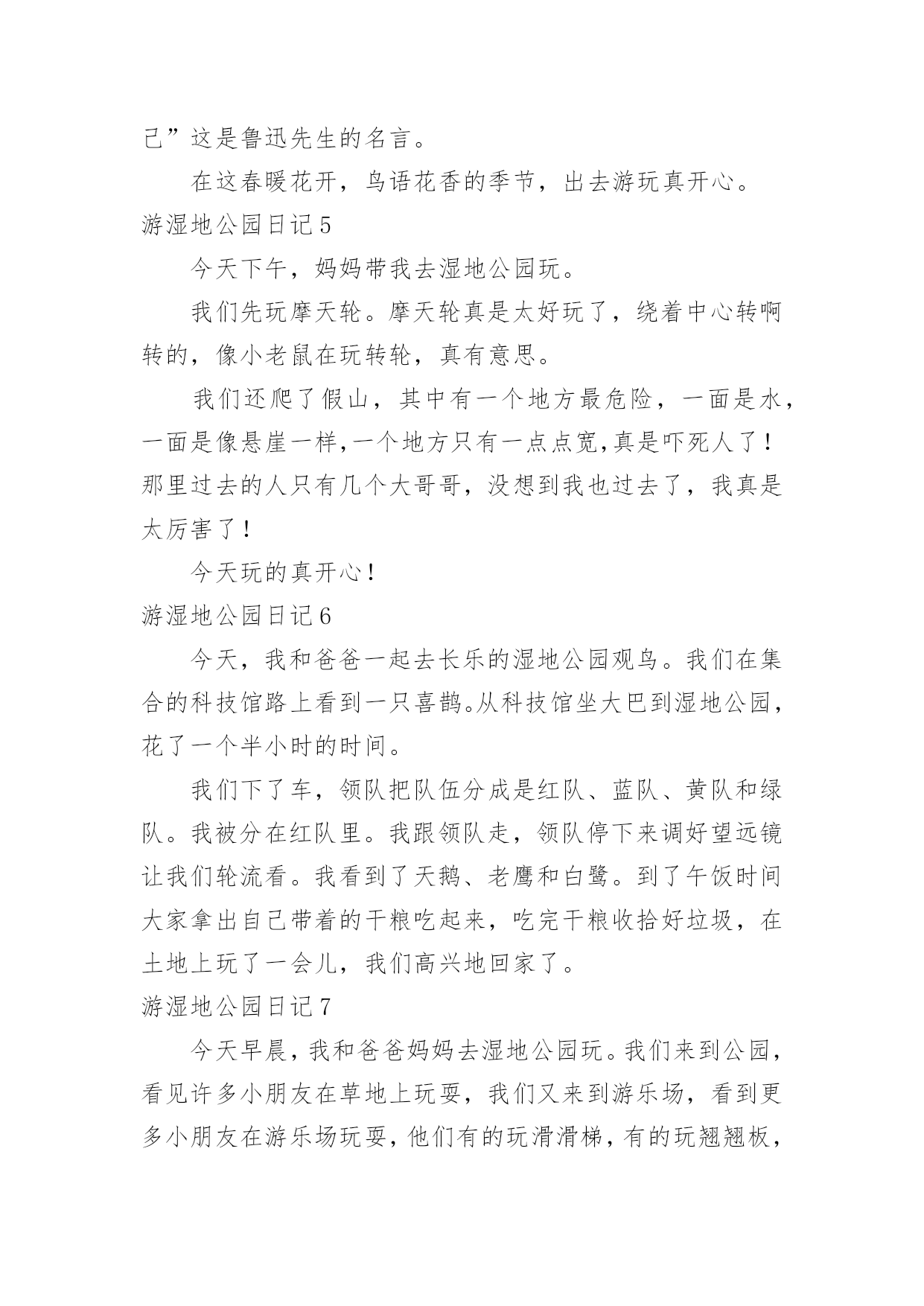 己”这是鲁迅先生的名言。

在这春暖花开，鸟语花香的季节，出去游玩真开心。

游湿地公园日记5

今天下午，妈妈带我去湿地公园玩。

我们先玩摩天轮。摩天轮真是太好玩了，绕着中心转啊转的，像小老鼠在玩转轮，真有意思。

我们还爬了假山，其中有一个地方最危险，一面是水，一面是像悬崖一样,一个地方只有一点点宽,真是吓死人了！那里过去的人只有几个大哥哥，没想到我也过去了，我真是太厉害了！

今天玩的真开心！

游湿地公园日记6

今天，我和爸爸一起去长乐的湿地公园观鸟。我们在集合的科技馆路上看到一只喜鹊。从科技馆坐大巴到湿地公园，花了一个半小时的时间。

我们下了车，领队把队伍分成是红队、蓝队、黄队和绿队。我被分在红队里。我跟领队走，领队停下来调好望远镜让我们轮流看。我看到了天鹅、老鹰和白鹭。到了午饭时间大家拿出自己带着的干粮吃起来，吃完干粮收拾好垃圾，在土地上玩了一会儿，我们高兴地回家了。

游湿地公园日记7

今天早晨，我和爸爸妈妈去湿地公园玩。我们来到公园，看见许多小朋友在草地上玩耍，我们又来到游乐场，看到更多小朋友在游乐场玩耍，他们有的玩滑滑梯，有的玩翘翘板，